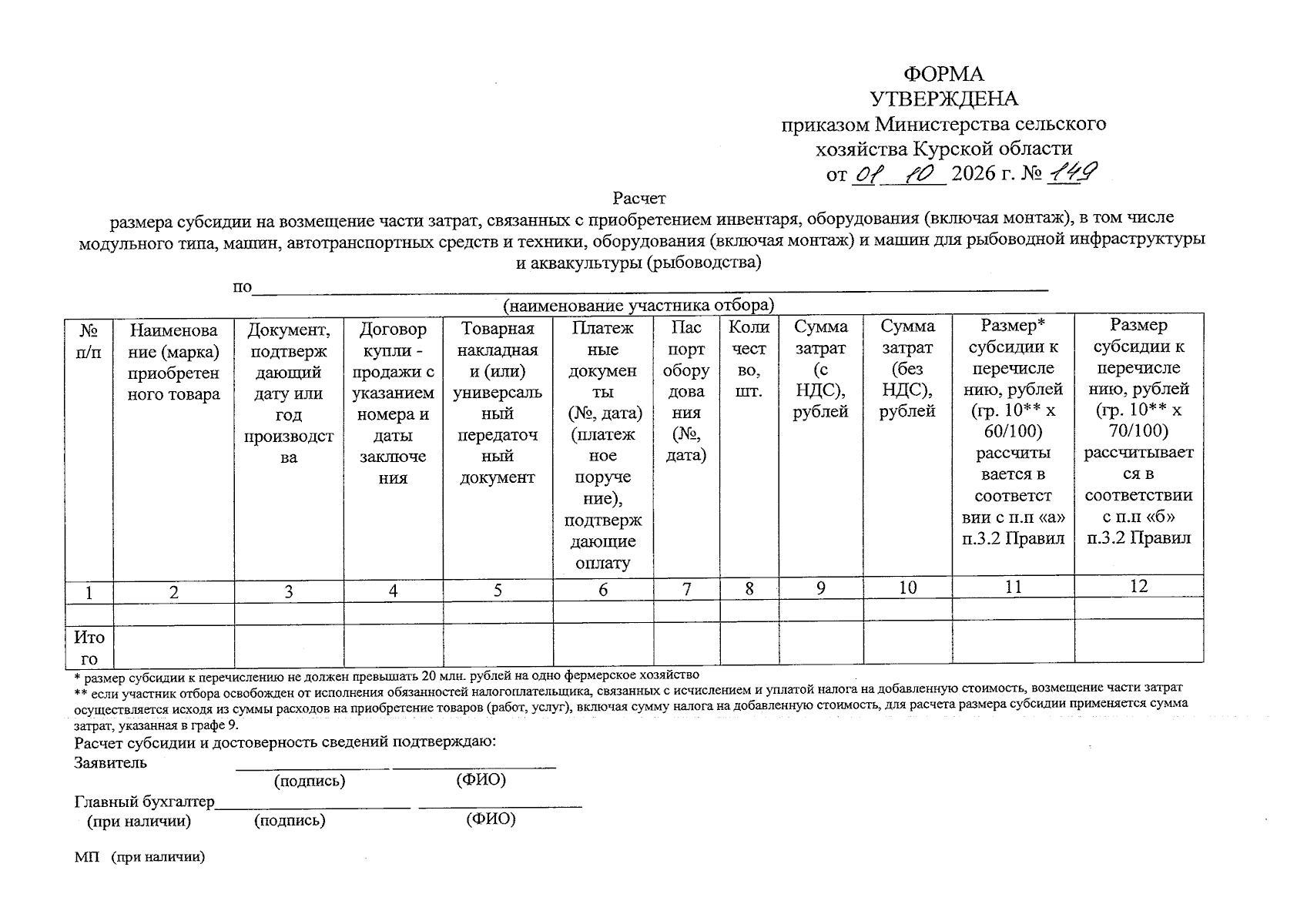 ФОРМА
УТВЕРЖДЕНА
приказом Министерства сельского хозяйства Курской области
от 01 10 2026 г. № 149

Расчет
размера субсидии на возмещение части затрат, связанных с приобретением инвентаря, оборудования (включая монтаж), в том числе модульного типа, машин, автотранспортных средств и техники, оборудования (включая монтаж) и машин для рыбоводной инфраструктуры и аквакультуры (рыбоводства)

по____
(наименование участника отбора)

| № п/п | Наименование (марка) приобретенного товара | Документ, подтверждающий дату или год производства | Договор купли - продажи с указанием номера и даты заключения | Товарная накладная и (или) универсальный передаточный документ | Платежные документы (№, дата) (платежное поручение), подтверждающие оплату | Паспорт оборудования (№, дата) | Количество, шт. | Сумма затрат (с НДС), рублей | Сумма затрат (без НДС), рублей | Размер* субсидии к перечислению, рублей (гр. 10** х 60/100) рассчитывается в соответствии с п.п «а» п.3.2 Правил | Размер субсидии к перечислению, рублей (гр. 10** х 70/100) рассчитывается в соответствии с п.п «б» п.3.2 Правил |
|---|---|---|---|---|---|---|---|---|---|---|---|
| 1 | 2 | 3 | 4 | 5 | 6 | 7 | 8 | 9 | 10 | 11 | 12 |
| | | | | | | | | | | | |
| Итого | | | | | | | | | | | |

* размер субсидии к перечислению не должен превышать 20 млн. рублей на одно фермерское хозяйство
** если участник отбора освобожден от исполнения обязанностей налогоплательщика, связанных с исчислением и уплатой налога на добавленную стоимость, возмещение части затрат осуществляется исходя из суммы расходов на приобретение товаров (работ, услуг), включая сумму налога на добавленную стоимость, для расчета размера субсидии применяется сумма затрат, указанная в графе 9.

Расчет субсидии и достоверность сведений подтверждаю:
Заявитель ____ ____
(подпись) (ФИО)
Главный бухгалтер____ ____
(при наличии) (подпись) (ФИО)

МП (при наличии)